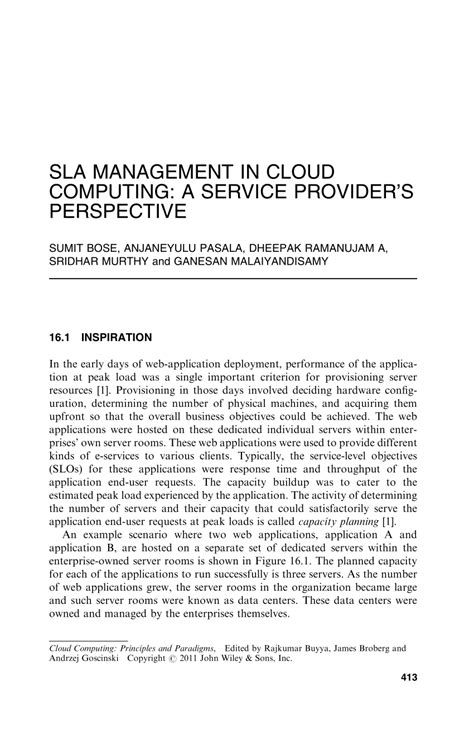 SLA MANAGEMENT IN CLOUD COMPUTING: A SERVICE PROVIDER'S PERSPECTIVE

SUMIT BOSE, ANJANEYULU PASALA, DHEEPAK RAMANUJAM A, SRIDHAR MURTHY and GANESAN MALAIYANDISAMY

16.1 INSPIRATION

In the early days of web-application deployment, performance of the application at peak load was a single important criterion for provisioning server resources [1]. Provisioning in those days involved deciding hardware configuration, determining the number of physical machines, and acquiring them upfront so that the overall business objectives could be achieved. The web applications were hosted on these dedicated individual servers within enterprises' own server rooms. These web applications were used to provide different kinds of e-services to various clients. Typically, the service-level objectives (SLOs) for these applications were response time and throughput of the application end-user requests. The capacity buildup was to cater to the estimated peak load experienced by the application. The activity of determining the number of servers and their capacity that could satisfactorily serve the application end-user requests at peak loads is called capacity planning [1].

An example scenario where two web applications, application A and application B, are hosted on a separate set of dedicated servers within the enterprise-owned server rooms is shown in Figure 16.1. The planned capacity for each of the applications to run successfully is three servers. As the number of web applications grew, the server rooms in the organization became large and such server rooms were known as data centers. These data centers were owned and managed by the enterprises themselves.

Cloud Computing: Principles and Paradigms, Edited by Rajkumar Buyya, James Broberg and Andrzej Goscinski Copyright © 2011 John Wiley & Sons, Inc.

413